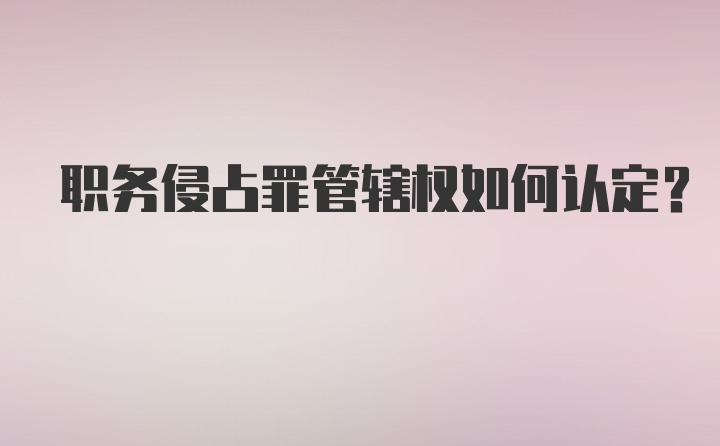 职务侵占罪管辖权如何认定?